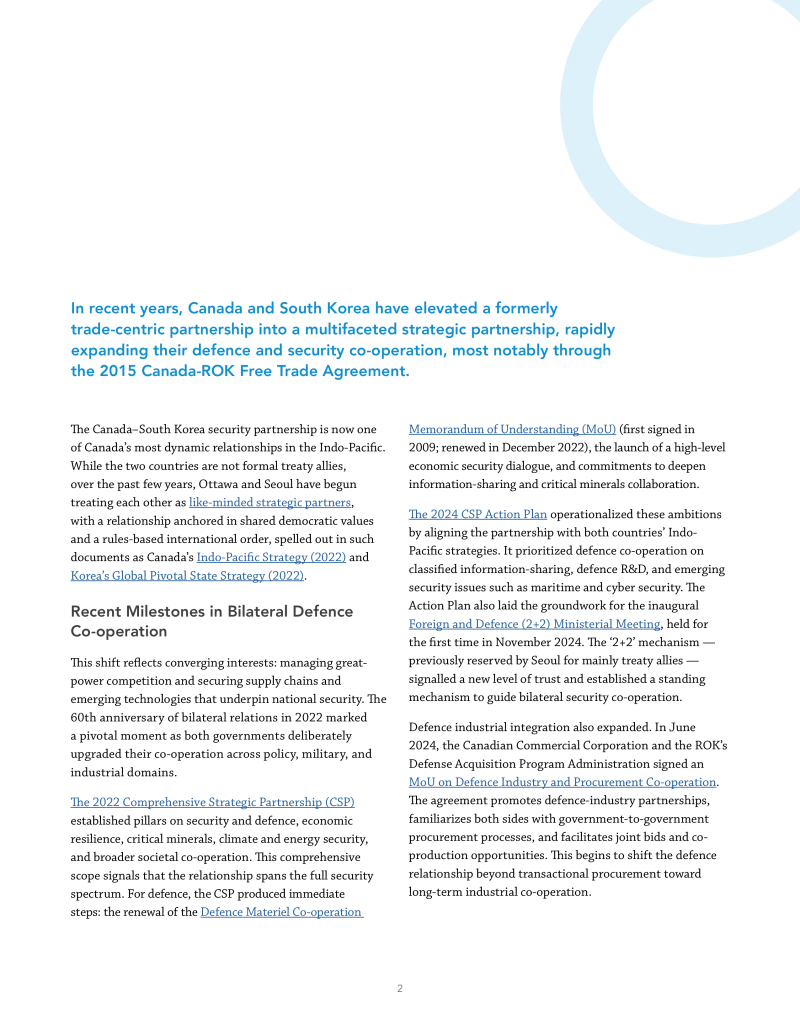 In recent years, Canada and South Korea have elevated a formerly trade-centric partnership into a multifaceted strategic partnership, rapidly expanding their defence and security co-operation, most notably through the 2015 Canada-ROK Free Trade Agreement.

The Canada–South Korea security partnership is now one of Canada's most dynamic relationships in the Indo-Pacific. While the two countries are not formal treaty allies, over the past few years, Ottawa and Seoul have begun treating each other as like-minded strategic partners, with a relationship anchored in shared democratic values and a rules-based international order, spelled out in such documents as Canada's Indo-Pacific Strategy (2022) and Korea's Global Pivotal State Strategy (2022).

Recent Milestones in Bilateral Defence Co-operation

This shift reflects converging interests: managing great-power competition and securing supply chains and emerging technologies that underpin national security. The 60th anniversary of bilateral relations in 2022 marked a pivotal moment as both governments deliberately upgraded their co-operation across policy, military, and industrial domains.

The 2022 Comprehensive Strategic Partnership (CSP) established pillars on security and defence, economic resilience, critical minerals, climate and energy security, and broader societal co-operation. This comprehensive scope signals that the relationship spans the full security spectrum. For defence, the CSP produced immediate steps: the renewal of the Defence Materiel Co-operation Memorandum of Understanding (MoU) (first signed in 2009; renewed in December 2022), the launch of a high-level economic security dialogue, and commitments to deepen information-sharing and critical minerals collaboration.

The 2024 CSP Action Plan operationalized these ambitions by aligning the partnership with both countries' Indo-Pacific strategies. It prioritized defence co-operation on classified information-sharing, defence R&D, and emerging security issues such as maritime and cyber security. The Action Plan also laid the groundwork for the inaugural Foreign and Defence (2+2) Ministerial Meeting, held for the first time in November 2024. The '2+2' mechanism — previously reserved by Seoul for mainly treaty allies — signalled a new level of trust and established a standing mechanism to guide bilateral security co-operation.

Defence industrial integration also expanded. In June 2024, the Canadian Commercial Corporation and the ROK's Defense Acquisition Program Administration signed an MoU on Defence Industry and Procurement Co-operation. The agreement promotes defence-industry partnerships, familiarizes both sides with government-to-government procurement processes, and facilitates joint bids and co-production opportunities. This begins to shift the defence relationship beyond transactional procurement toward long-term industrial co-operation.

2